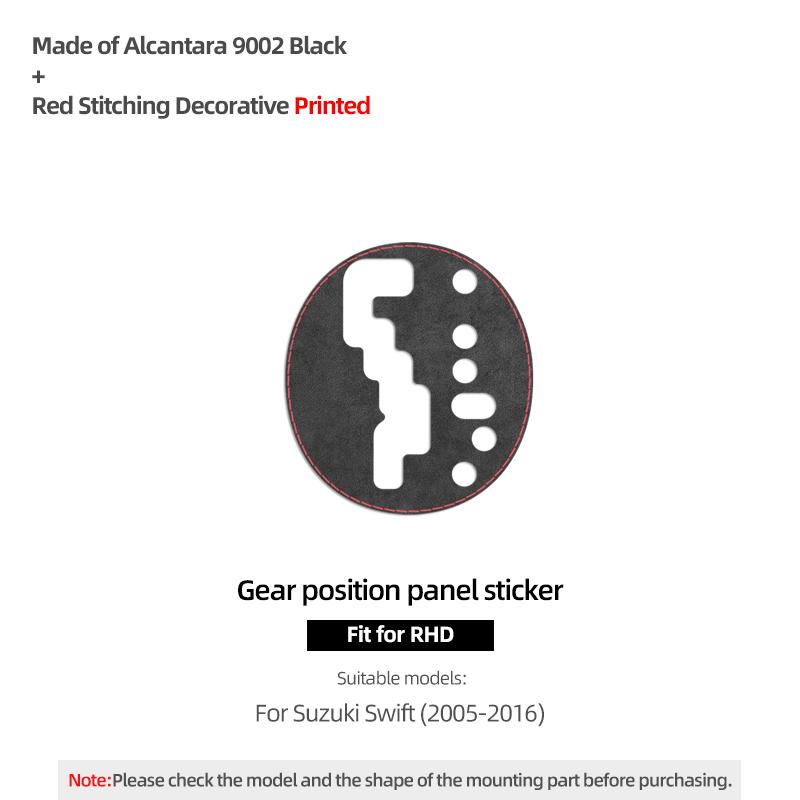 Made of Alcantara 9002 Black
+
Red Stitching Decorative Printed

Gear position panel sticker

Fit for RHD

Suitable models:

For Suzuki Swift (2005-2016)

Note:Please check the model and the shape of the mounting part before purchasing.